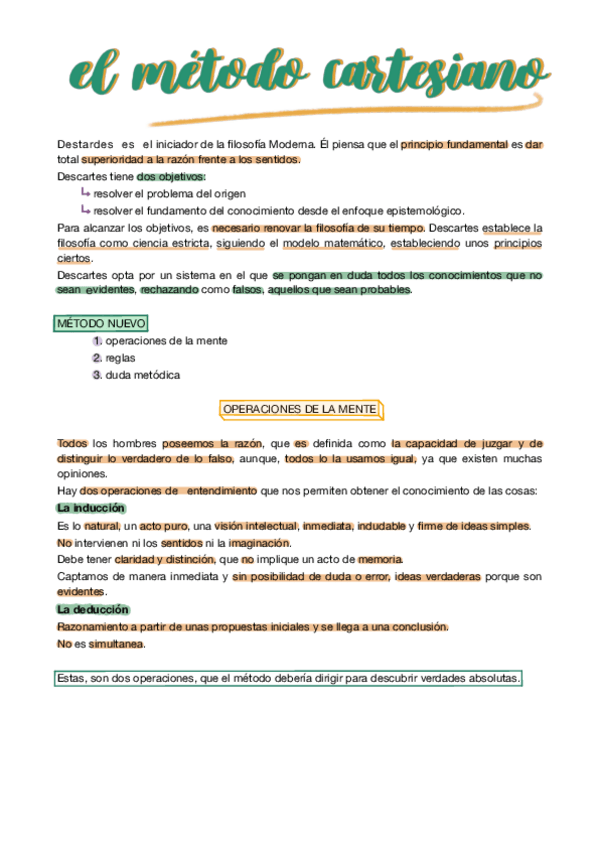 el método cartesiano

Destardes es el iniciador de la filosofía Moderna. Él piensa que el principio fundamental es dar total superioridad a la razón frente a los sentidos.

Descartes tiene dos objetivos:
↳ resolver el problema del origen
↳ resolver el fundamento del conocimiento desde el enfoque epistemológico.

Para alcanzar los objetivos, es necesario renovar la filosofía de su tiempo. Descartes establece la filosofía como ciencia estricta, siguiendo el modelo matemático, estableciendo unos principios ciertos.

Descartes opta por un sistema en el que se pongan en duda todos los conocimientos que no sean evidentes, rechazando como falsos, aquellos que sean probables.

MÉTODO NUEVO
1. operaciones de la mente
2. reglas
3. duda metódica

OPERACIONES DE LA MENTE

Todos los hombres poseemos la razón, que es definida como la capacidad de juzgar y de distinguir lo verdadero de lo falso, aunque, todos lo la usamos igual, ya que existen muchas opiniones.

Hay dos operaciones de entendimiento que nos permiten obtener el conocimiento de las cosas:

La inducción

Es lo natural, un acto puro, una visión intelectual, inmediata, indudable y firme de ideas simples.

No intervienen ni los sentidos ni la imaginación.

Debe tener claridad y distinción, que no implique un acto de memoria.

Captamos de manera inmediata y sin posibilidad de duda o error, ideas verdaderas porque son evidentes.

La deducción

Razonamiento a partir de unas propuestas iniciales y se llega a una conclusión.

No es simultanea.

Estas, son dos operaciones, que el método debería dirigir para descubrir verdades absolutas.